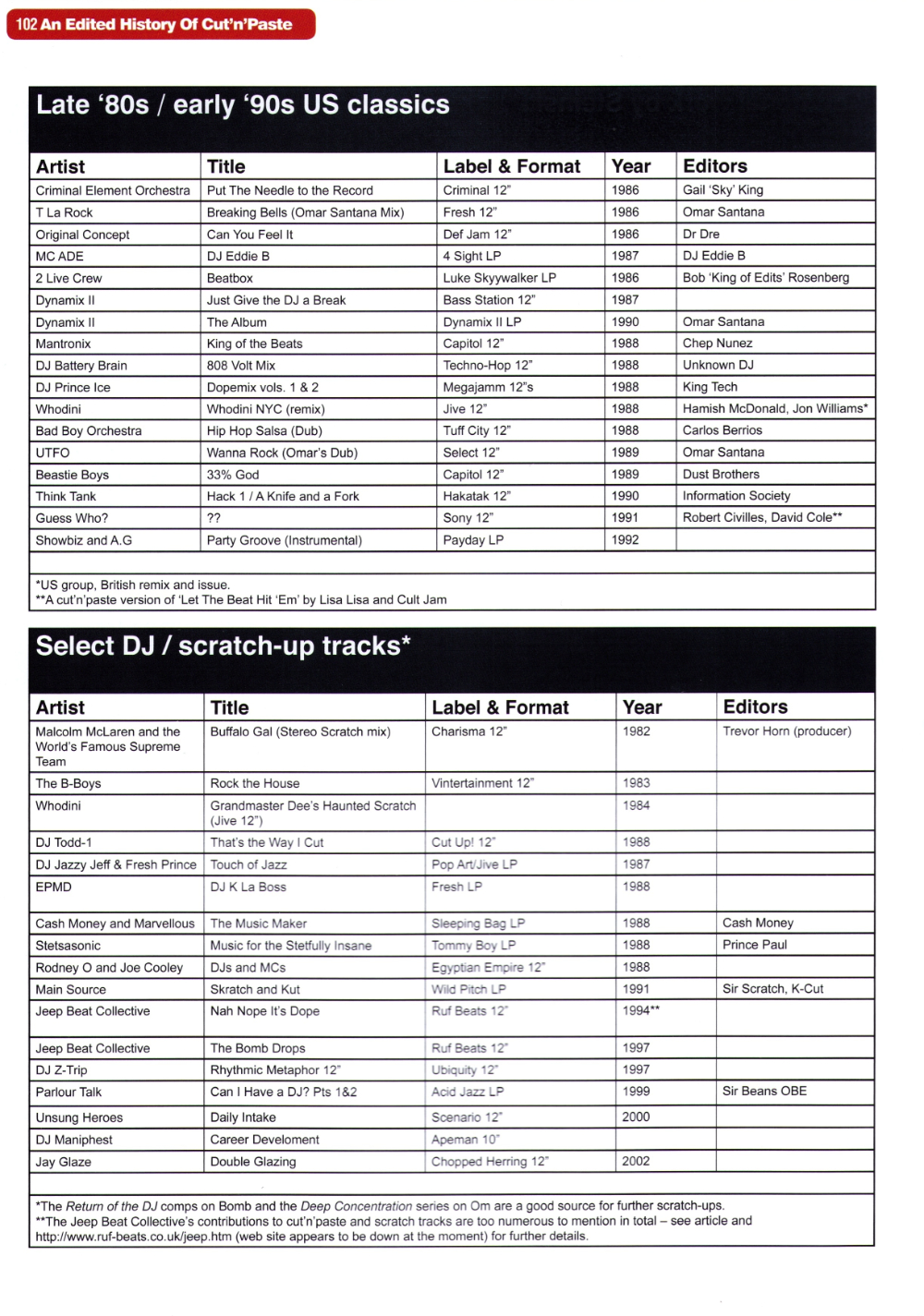 102 An Edited History Of Cut'n'Paste

Late '80s / early '90s US classics

| Artist | Title | Label & Format | Year | Editors |
|---|---|---|---|---|
| Criminal Element Orchestra | Put The Needle to the Record | Criminal 12" | 1986 | Gail 'Sky' King |
| T La Rock | Breaking Bells (Omar Santana Mix) | Fresh 12" | 1986 | Omar Santana |
| Original Concept | Can You Feel It | Def Jam 12" | 1986 | Dr Dre |
| MC ADE | DJ Eddie B | 4 Sight LP | 1987 | DJ Eddie B |
| 2 Live Crew | Beatbox | Luke Skyywalker LP | 1986 | Bob 'King of Edits' Rosenberg |
| Dynamix II | Just Give the DJ a Break | Bass Station 12" | 1987 | |
| Dynamix II | The Album | Dynamix II LP | 1990 | Omar Santana |
| Mantronix | King of the Beats | Capitol 12" | 1988 | Chep Nunez |
| DJ Battery Brain | 808 Volt Mix | Techno-Hop 12" | 1988 | Unknown DJ |
| DJ Prince Ice | Dopemix vols. 1 & 2 | Megajamm 12"s | 1988 | King Tech |
| Whodini | Whodini NYC (remix) | Jive 12" | 1988 | Hamish McDonald, Jon Williams* |
| Bad Boy Orchestra | Hip Hop Salsa (Dub) | Tuff City 12" | 1988 | Carlos Berrios |
| UTFO | Wanna Rock (Omar's Dub) | Select 12" | 1989 | Omar Santana |
| Beastie Boys | 33% God | Capitol 12" | 1989 | Dust Brothers |
| Think Tank | Hack 1 / A Knife and a Fork | Hakatak 12" | 1990 | Information Society |
| Guess Who? | ?? | Sony 12" | 1991 | Robert Civilles, David Cole** |
| Showbiz and A.G | Party Groove (Instrumental) | Payday LP | 1992 | |

*US group, British remix and issue.
**A cut'n'paste version of 'Let The Beat Hit 'Em' by Lisa Lisa and Cult Jam

Select DJ / scratch-up tracks*

| Artist | Title | Label & Format | Year | Editors |
|---|---|---|---|---|
| Malcolm McLaren and the World's Famous Supreme Team | Buffalo Gal (Stereo Scratch mix) | Charisma 12" | 1982 | Trevor Horn (producer) |
| The B-Boys | Rock the House | Vintertainment 12" | 1983 | |
| Whodini | Grandmaster Dee's Haunted Scratch (Jive 12") | | 1984 | |
| DJ Todd-1 | That's the Way I Cut | Cut Up! 12" | 1988 | |
| DJ Jazzy Jeff & Fresh Prince | Touch of Jazz | Pop Art/Jive LP | 1987 | |
| EPMD | DJ K La Boss | Fresh LP | 1988 | |
| Cash Money and Marvellous | The Music Maker | Sleeping Bag LP | 1988 | Cash Money |
| Stetsasonic | Music for the Stetfully Insane | Tommy Boy LP | 1988 | Prince Paul |
| Rodney O and Joe Cooley | DJs and MCs | Egyptian Empire 12" | 1988 | |
| Main Source | Skratch and Kut | Wild Pitch LP | 1991 | Sir Scratch, K-Cut |
| Jeep Beat Collective | Nah Nope It's Dope | Ruf Beats 12" | 1994** | |
| Jeep Beat Collective | The Bomb Drops | Ruf Beats 12" | 1997 | |
| DJ Z-Trip | Rhythmic Metaphor 12" | Ubiquity 12" | 1997 | |
| Parlour Talk | Can I Have a DJ? Pts 1&2 | Acid Jazz LP | 1999 | Sir Beans OBE |
| Unsung Heroes | Daily Intake | Scenario 12" | 2000 | |
| DJ Maniphest | Career Develoment | Apeman 10" | | |
| Jay Glaze | Double Glazing | Chopped Herring 12" | 2002 | |

*The Return of the DJ comps on Bomb and the Deep Concentration series on Om are a good source for further scratch-ups.
**The Jeep Beat Collective's contributions to cut'n'paste and scratch tracks are too numerous to mention in total – see article and http://www.ruf-beats.co.uk/jeep.htm (web site appears to be down at the moment) for further details.